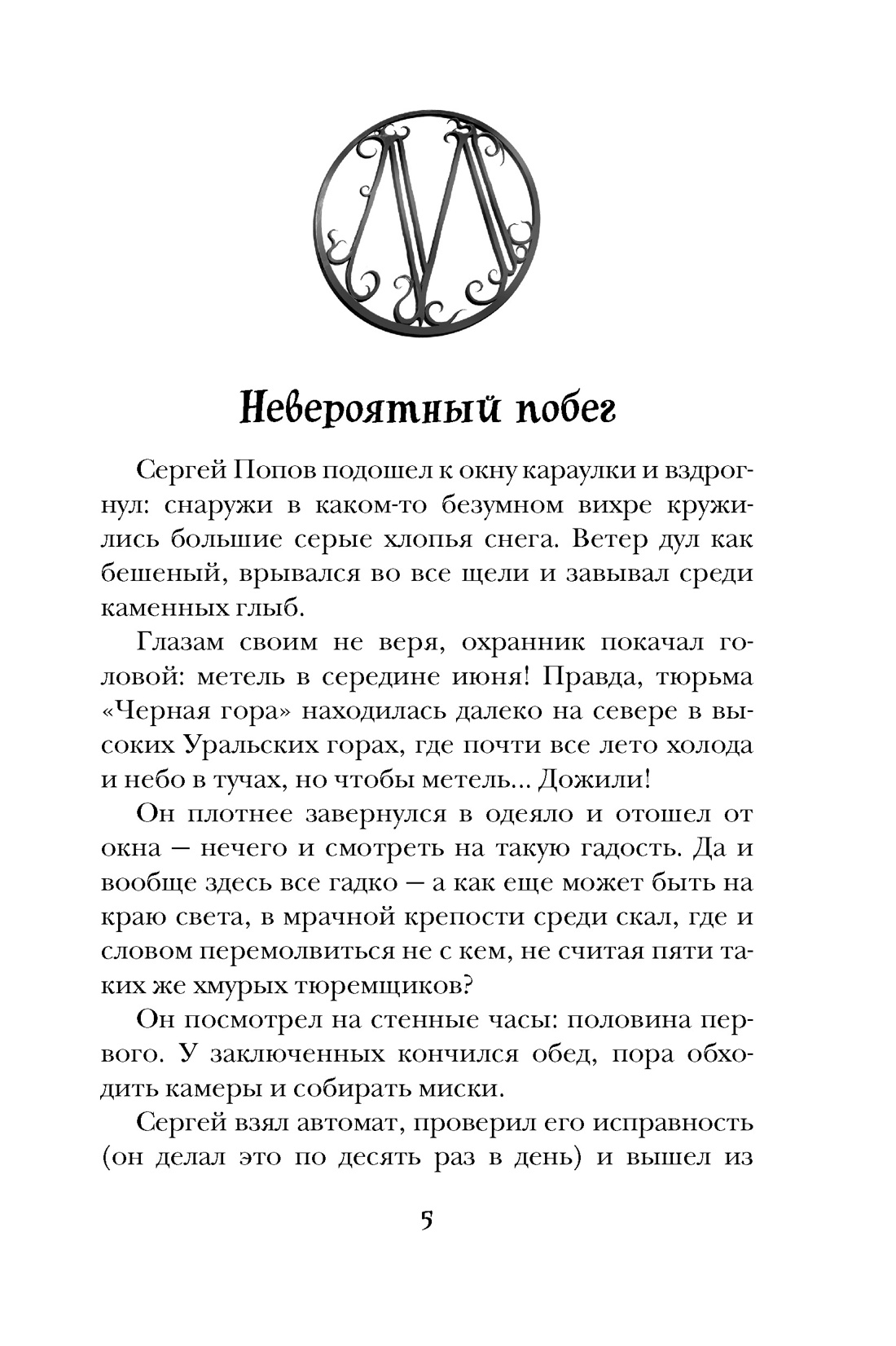 Невероятный побег

Сергей Попов подошел к окну караулки и вздрогнул: снаружи в каком-то безумном вихре кружились большие серые хлопья снега. Ветер дул как бешеный, врывался во все щели и завывал среди каменных глыб.

Глазам своим не веря, охранник покачал головой: метель в середине июня! Правда, тюрьма «Черная гора» находилась далеко на севере в высоких Уральских горах, где почти все лето холода и небо в тучах, но чтобы метель... Дожили!

Он плотнее завернулся в одеяло и отошел от окна — нечего и смотреть на такую гадость. Да и вообще здесь все гадко — а как еще может быть на краю света, в мрачной крепости среди скал, где и словом перемолвиться не с кем, не считая пяти таких же хмурых тюремщиков?

Он посмотрел на стенные часы: половина первого. У заключенных кончился обед, пора обходить камеры и собирать миски.

Сергей взял автомат, проверил его исправность (он делал это по десять раз в день) и вышел из

5